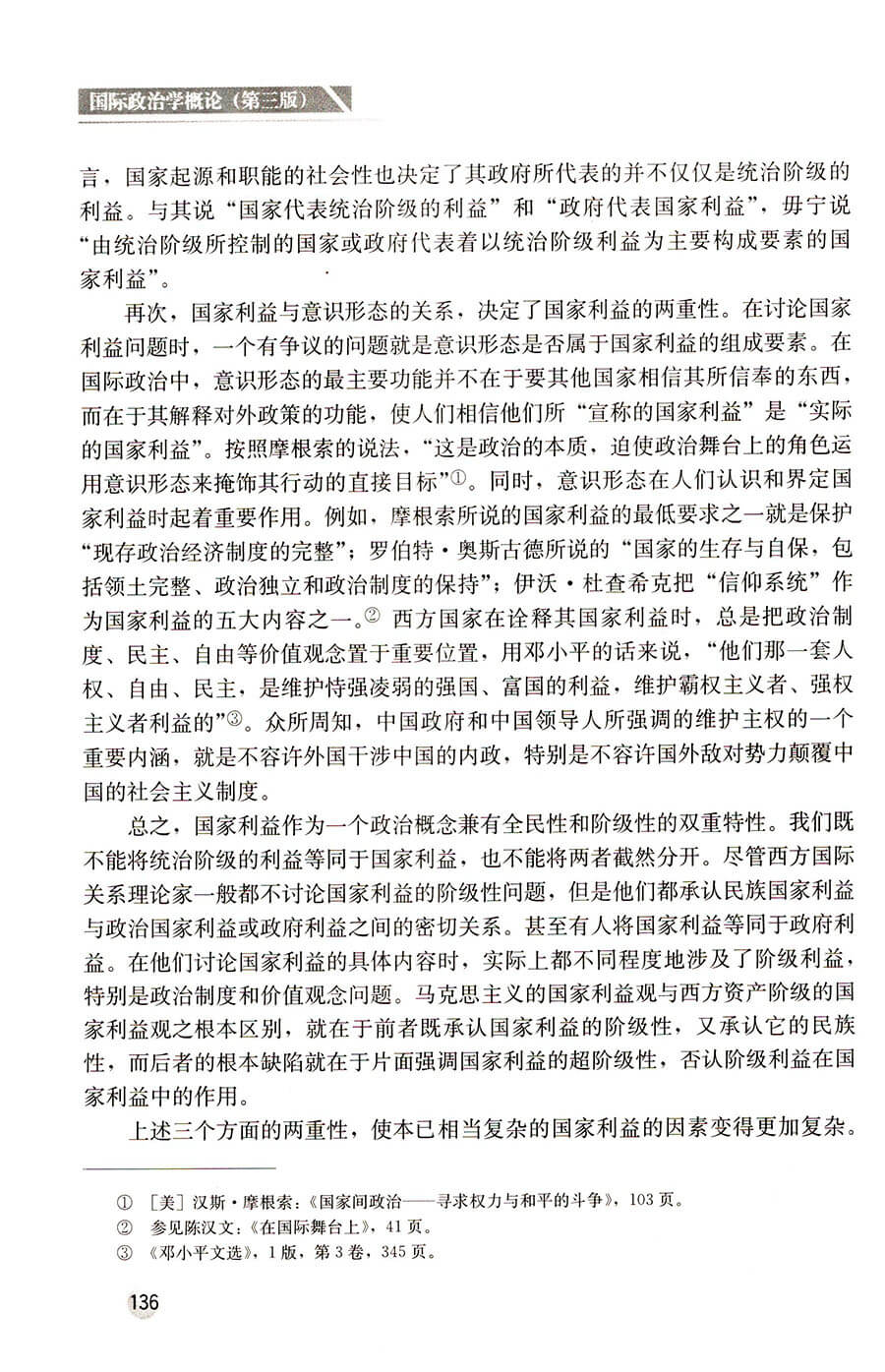 国际政治学概论（第三版）

言，国家起源和职能的社会性也决定了其政府所代表的并不仅仅是统治阶级的利益。与其说“国家代表统治阶级的利益”和“政府代表国家利益”，毋宁说“由统治阶级所控制的国家或政府代表着以统治阶级利益为主要构成要素的国家利益”。

再次，国家利益与意识形态的关系，决定了国家利益的两重性。在讨论国家利益问题时，一个有争议的问题就是意识形态是否属于国家利益的组成要素。在国际政治中，意识形态的最主要功能并不在于要其他国家相信其所信奉的东西，而在于其解释对外政策的功能，使人们相信他们所“宣称的国家利益”是“实际的国家利益”。按照摩根索的说法，“这是政治的本质，迫使政治舞台上的角色运用意识形态来掩饰其行动的直接目标”①。同时，意识形态在人们认识和界定国家利益时起着重要作用。例如，摩根索所说的国家利益的最低要求之一就是保护“现存政治经济制度的完整”；罗伯特·奥斯古德所说的“国家的生存与自保，包括领土完整、政治独立和政治制度的保持”；伊沃·杜查希克把“信仰系统”作为国家利益的五大内容之一。② 西方国家在诠释其国家利益时，总是把政治制度、民主、自由等价值观念置于重要位置，用邓小平的话来说，“他们那一套人权、自由、民主，是维护恃强凌弱的强国、富国的利益，维护霸权主义者、强权主义者利益的”③。众所周知，中国政府和中国领导人所强调的维护主权的一个重要内涵，就是不容许外国干涉中国的内政，特别是不容许国外敌对势力颠覆中国的社会主义制度。

总之，国家利益作为一个政治概念兼有全民性和阶级性的双重特性。我们既不能将统治阶级的利益等同于国家利益，也不能将两者截然分开。尽管西方国际关系理论家一般都不讨论国家利益的阶级性问题，但是他们都承认民族国家利益与政治国家利益或政府利益之间的密切关系。甚至有人将国家利益等同于政府利益。在他们讨论国家利益的具体内容时，实际上都不同程度地涉及了阶级利益，特别是政治制度和价值观念问题。马克思主义的国家利益观与西方资产阶级的国家利益观之根本区别，就在于前者既承认国家利益的阶级性，又承认它的民族性，而后者的根本缺陷就在于片面强调国家利益的超阶级性，否认阶级利益在国家利益中的作用。

上述三个方面的两重性，使本已相当复杂的国家利益的因素变得更加复杂。

① ［美］汉斯·摩根索：《国家间政治——寻求权力与和平的斗争》，103页。
② 参见陈汉文：《在国际舞台上》，41页。
③ 《邓小平文选》，1版，第3卷，345页。

136